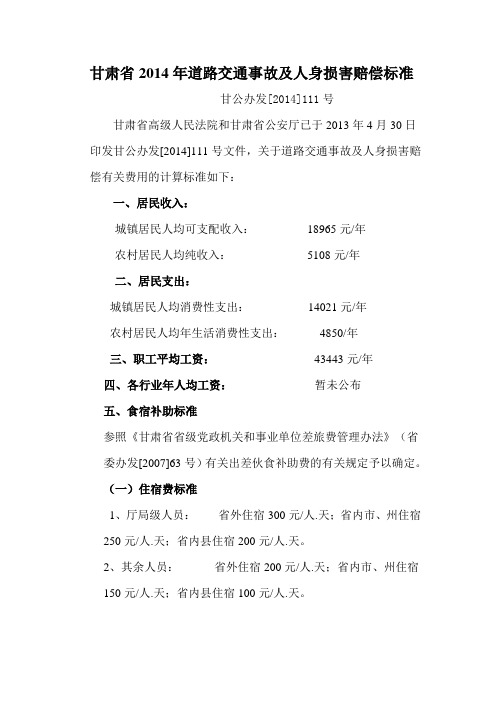 甘肃省 2014 年道路交通事故及人身损害赔偿标准

甘公办发[2014]111 号

甘肃省高级人民法院和甘肃省公安厅已于 2013 年 4 月 30 日印发甘公办发[2014]111 号文件，关于道路交通事故及人身损害赔偿有关费用的计算标准如下：

一、居民收入：

城镇居民人均可支配收入：　18965 元/年

农村居民人均纯收入：　5108 元/年

二、居民支出：

城镇居民人均消费性支出：　14021 元/年

农村居民人均年生活消费性支出：　4850/年

三、职工平均工资：　43443 元/年

四、各行业年人均工资：　暂未公布

五、食宿补助标准

参照《甘肃省省级党政机关和事业单位差旅费管理办法》（省委办发[2007]63 号）有关出差伙食补助费的有关规定予以确定。

（一）住宿费标准

1、厅局级人员：　省外住宿 300 元/人.天；省内市、州住宿 250 元/人.天；省内县住宿 200 元/人.天。

2、其余人员：　省外住宿 200 元/人.天；省内市、州住宿 150 元/人.天；省内县住宿 100 元/人.天。